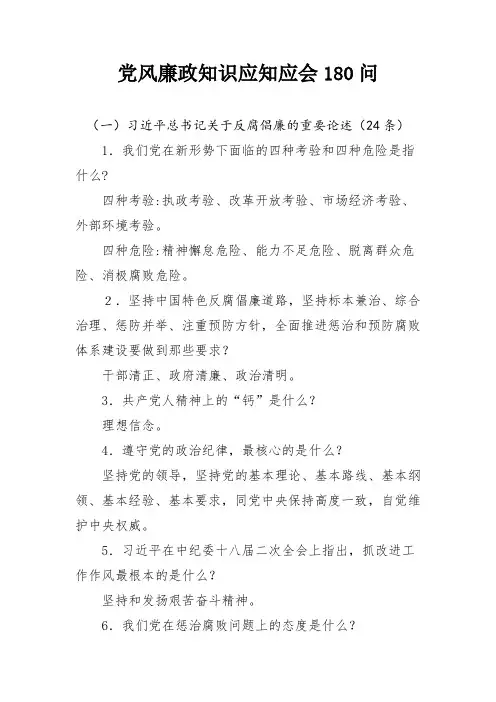 党风廉政知识应知应会 180 问

（一）习近平总书记关于反腐倡廉的重要论述（24 条）

1．我们党在新形势下面临的四种考验和四种危险是指什么？

四种考验:执政考验、改革开放考验、市场经济考验、外部环境考验。

四种危险:精神懈怠危险、能力不足危险、脱离群众危险、消极腐败危险。

2．坚持中国特色反腐倡廉道路，坚持标本兼治、综合治理、惩防并举、注重预防方针，全面推进惩治和预防腐败体系建设要做到那些要求？

干部清正、政府清廉、政治清明。

3．共产党人精神上的“钙”是什么？

理想信念。

4．遵守党的政治纪律，最核心的是什么？

坚持党的领导，坚持党的基本理论、基本路线、基本纲领、基本经验、基本要求，同党中央保持高度一致，自觉维护中央权威。

5．习近平在中纪委十八届二次全会上指出，抓改进工作作风最根本的是什么？

坚持和发扬艰苦奋斗精神。

6．我们党在惩治腐败问题上的态度是什么？